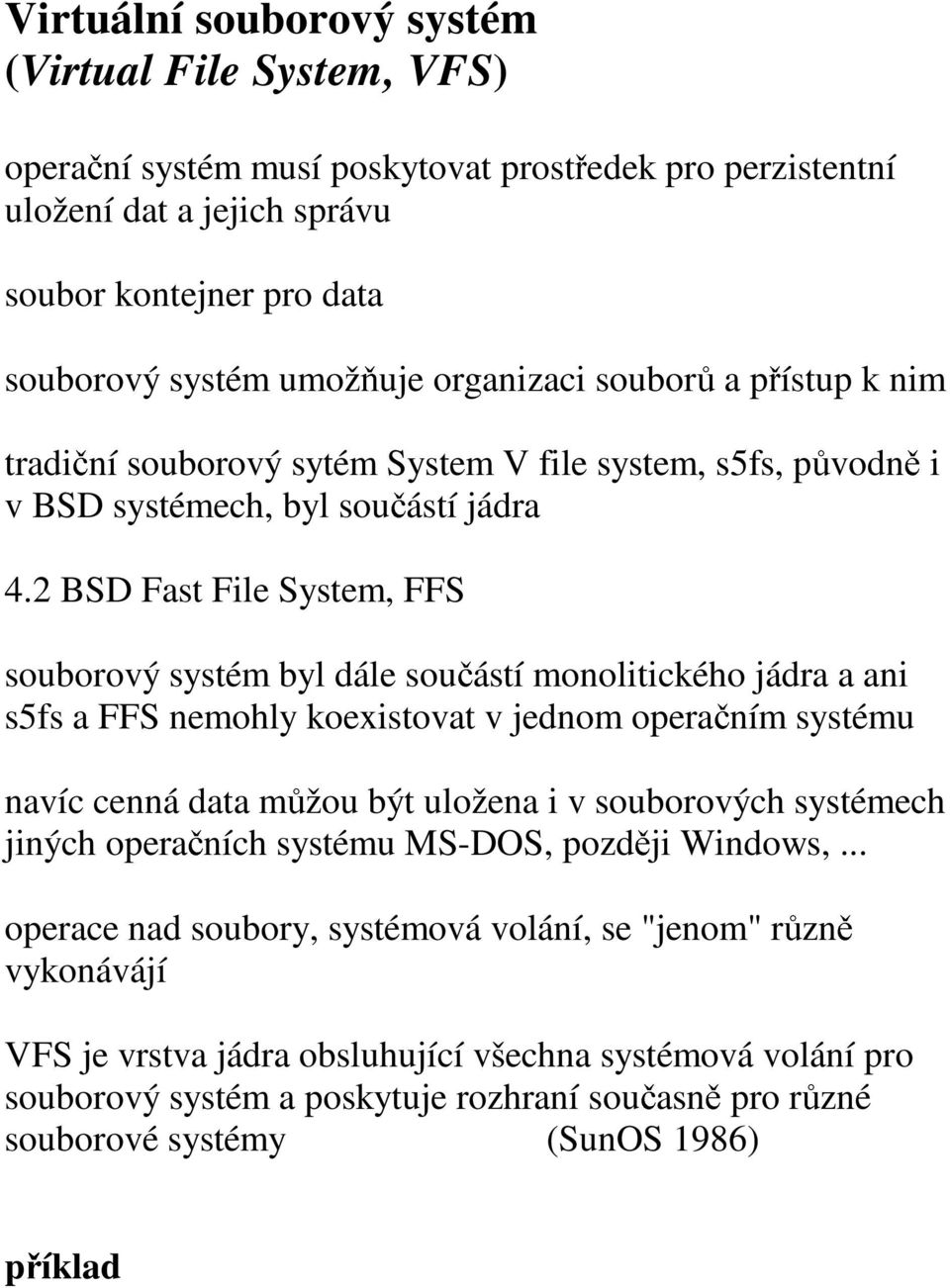 Virtuální souborový systém
(Virtual File System, VFS)

operační systém musí poskytovat prostředek pro perzistentní uložení dat a jejich správu

soubor kontejner pro data

souborový systém umožňuje organizaci souborů a přístup k nim

tradiční souborový sytém System V file system, s5fs, původně i v BSD systémech, byl součástí jádra

4.2 BSD Fast File System, FFS

souborový systém byl dále součástí monolitického jádra a ani s5fs a FFS nemohly koexistovat v jednom operačním systému

navíc cenná data můžou být uložena i v souborových systémech jiných operačních systému MS-DOS, později Windows, ...

operace nad soubory, systémová volání, se "jenom" různě vykonávájí

VFS je vrstva jádra obsluhující všechna systémová volání pro souborový systém a poskytuje rozhraní současně pro různé souborové systémy (SunOS 1986)

příklad